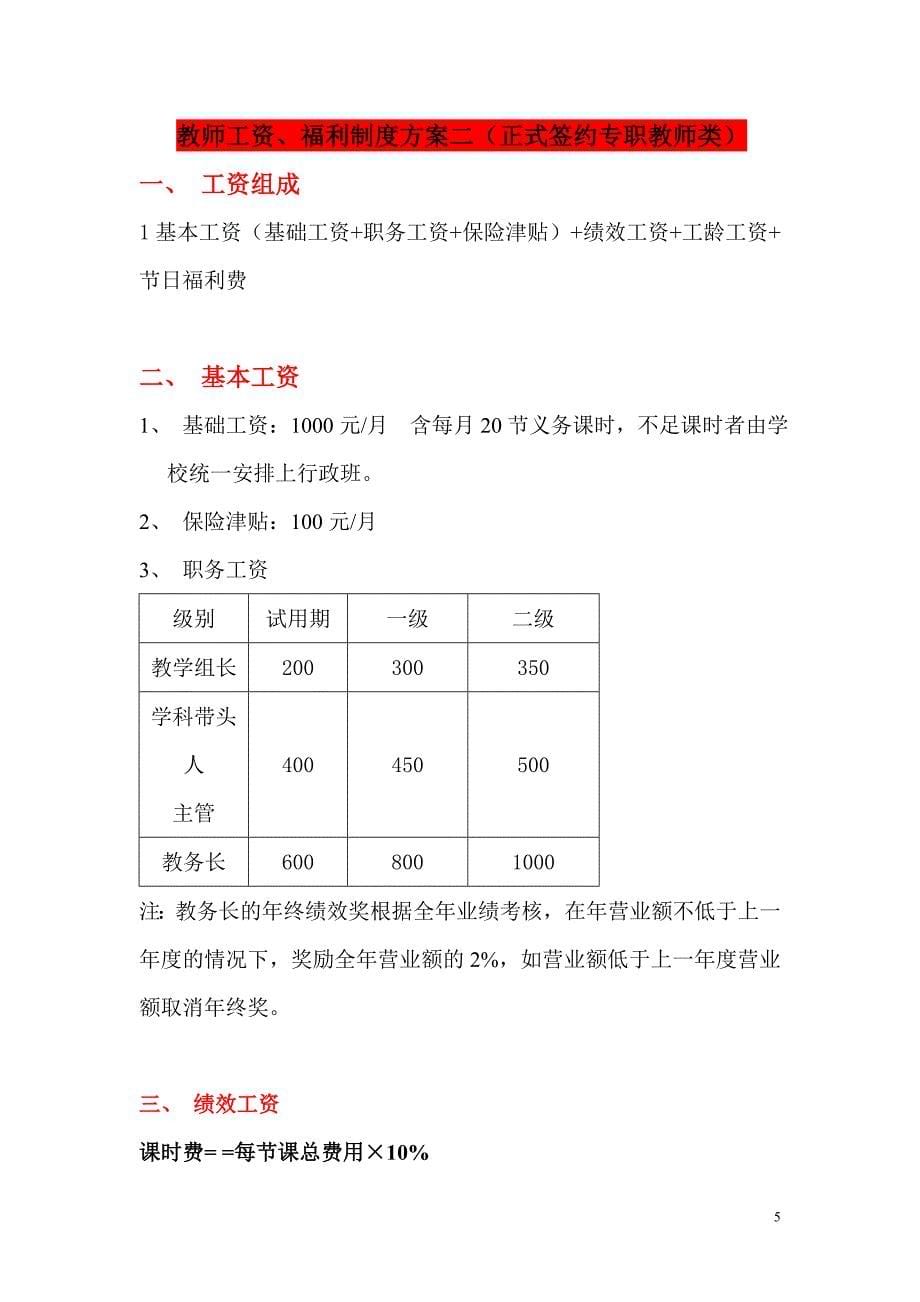 教师工资、福利制度方案二（正式签约专职教师类）

一、 工资组成

1 基本工资（基础工资+职务工资+保险津贴）+绩效工资+工龄工资+节日福利费

二、 基本工资

1、 基础工资：1000 元/月 含每月 20 节义务课时，不足课时者由学校统一安排上行政班。

2、 保险津贴：100 元/月

3、 职务工资

| 级别 | 试用期 | 一级 | 二级 |
|---|---|---|---|
| 教学组长 | 200 | 300 | 350 |
| 学科带头人 主管 | 400 | 450 | 500 |
| 教务长 | 600 | 800 | 1000 |

注: 教务长的年终绩效奖根据全年业绩考核，在年营业额不低于上一年度的情况下，奖励全年营业额的 2%，如营业额低于上一年度营业额取消年终奖。

三、 绩效工资

课时费= =每节课总费用×10%

5